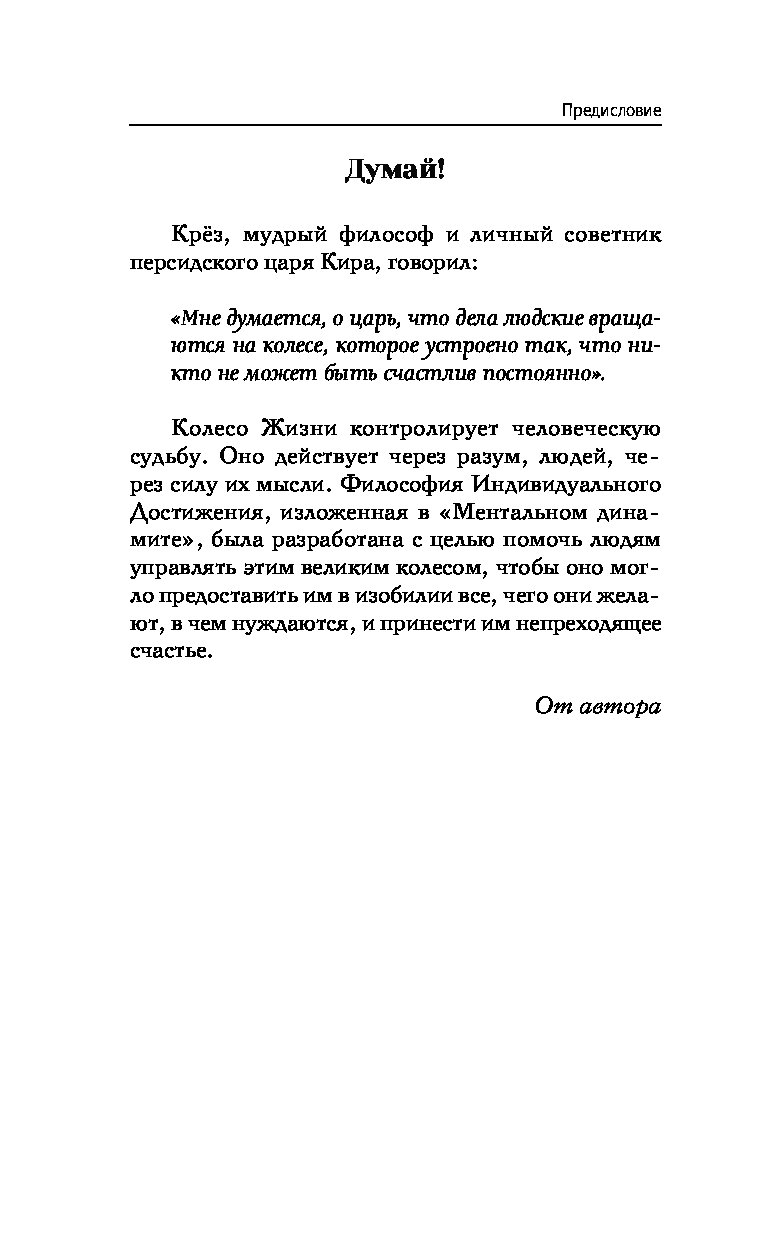 Предисловие

Думай!

Крёз, мудрый философ и личный советник персидского царя Кира, говорил:

«Мне думается, о царь, что дела людские вращаются на колесе, которое устроено так, что никто не может быть счастлив постоянно».

Колесо Жизни контролирует человеческую судьбу. Оно действует через разум, людей, через силу их мысли. Философия Индивидуального Достижения, изложенная в «Ментальном динамите», была разработана с целью помочь людям управлять этим великим колесом, чтобы оно могло предоставить им в изобилии все, чего они желают, в чем нуждаются, и принести им непреходящее счастье.

От автора